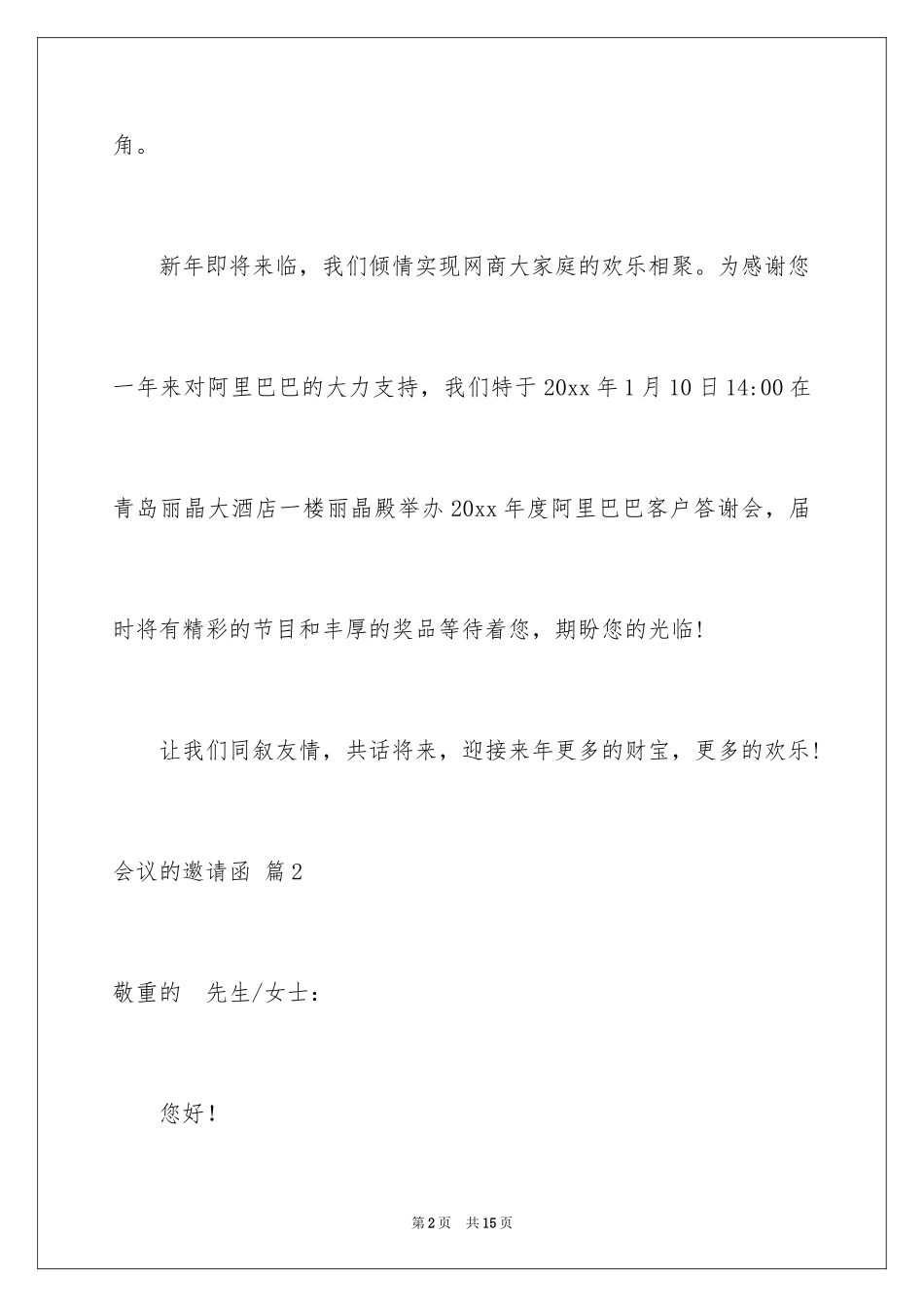 角。

新年即将来临，我们倾情实现网商大家庭的欢乐相聚。为感谢您一年来对阿里巴巴的大力支持，我们特于20xx年1月10日14:00在青岛丽晶大酒店一楼丽晶殿举办20xx年度阿里巴巴客户答谢会，届时将有精彩的节目和丰厚的奖品等待着您，期盼您的光临!

让我们同叙友情，共话将来，迎接来年更多的财宝，更多的欢乐!

会议的邀请函 篇2

敬重的 先生/女士：

您好!

第2页 共15页